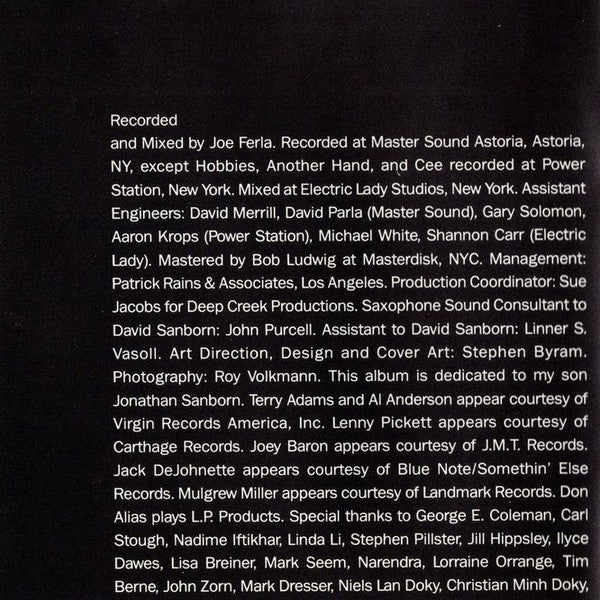 Recorded

and Mixed by Joe Ferla. Recorded at Master Sound Astoria, Astoria, NY, except Hobbies, Another Hand, and Cee recorded at Power Station, New York. Mixed at Electric Lady Studios, New York. Assistant Engineers: David Merrill, David Parla (Master Sound), Gary Solomon, Aaron Krops (Power Station), Michael White, Shannon Carr (Electric Lady). Mastered by Bob Ludwig at Masterdisk, NYC. Management: Patrick Rains & Associates, Los Angeles. Production Coordinator: Sue Jacobs for Deep Creek Productions. Saxophone Sound Consultant to David Sanborn: John Purcell. Assistant to David Sanborn: Linner S. Vasoll. Art Direction, Design and Cover Art: Stephen Byram. Photography: Roy Volkmann. This album is dedicated to my son Jonathan Sanborn. Terry Adams and Al Anderson appear courtesy of Virgin Records America, Inc. Lenny Pickett appears courtesy of Carthage Records. Joey Baron appears courtesy of J.M.T. Records. Jack DeJohnette appears courtesy of Blue Note/Somethin' Else Records. Mulgrew Miller appears courtesy of Landmark Records. Don Alias plays L.P. Products. Special thanks to George E. Coleman, Carl Stough, Nadime Iftikhar, Linda Li, Stephen Pillster, Jill Hippsley, Ilyce Dawes, Lisa Breiner, Mark Seem, Narendra, Lorraine Orrange, Tim Berne, John Zorn, Mark Dresser, Niels Lan Doky, Christian Minh Doky,